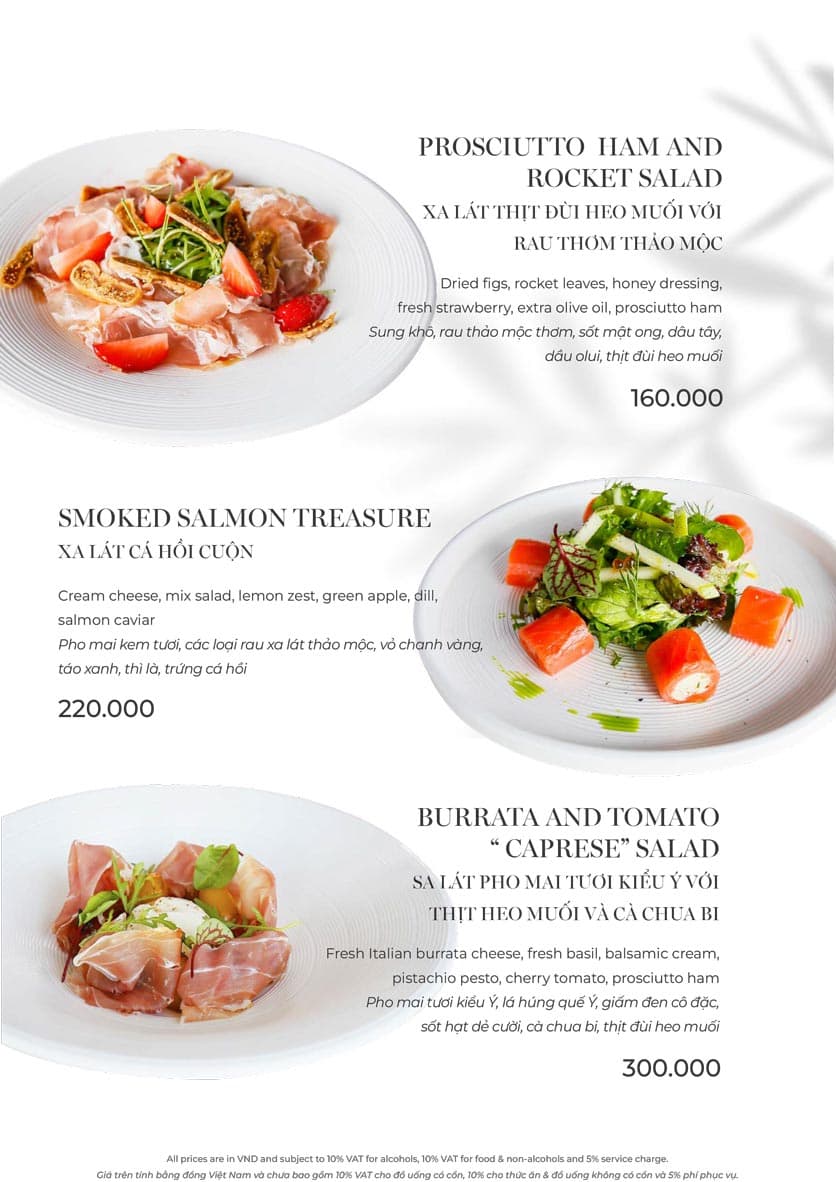 PROSCIUTTO HAM AND ROCKET SALAD
XA LÁT THỊT ĐÙI HEO MUỐI VỚI RAU THƠM THẢO MỘC

Dried figs, rocket leaves, honey dressing, fresh strawberry, extra olive oil, prosciutto ham
Sung khô, rau thảo mộc thơm, sốt mật ong, dâu tây, dầu olui, thịt đùi heo muối

160.000

SMOKED SALMON TREASURE
XA LÁT CÁ HỒI CUỘN

Cream cheese, mix salad, lemon zest, green apple, dill, salmon caviar
Pho mai kem tươi, các loại rau xa lát thảo mộc, vỏ chanh vàng, táo xanh, thì là, trứng cá hồi

220.000

BURRATA AND TOMATO " CAPRESE" SALAD
SA LÁT PHO MAI TƯƠI KIỂU Ý VỚI THỊT HEO MUỐI VÀ CÀ CHUA BI

Fresh Italian burrata cheese, fresh basil, balsamic cream, pistachio pesto, cherry tomato, prosciutto ham
Pho mai tươi kiểu Ý, lá húng quế Ý, giấm đen cô đặc, sốt hạt dẻ cười, cà chua bi, thịt đùi heo muối

300.000

All prices are in VND and subject to 10% VAT for alcohols, 10% VAT for food & non-alcohols and 5% service charge.
Giá trên tính bằng đồng Việt Nam và chưa bao gồm 10% VAT cho đồ uống có cồn, 10% cho thức ăn & đồ uống không có cồn và 5% phí phục vụ.